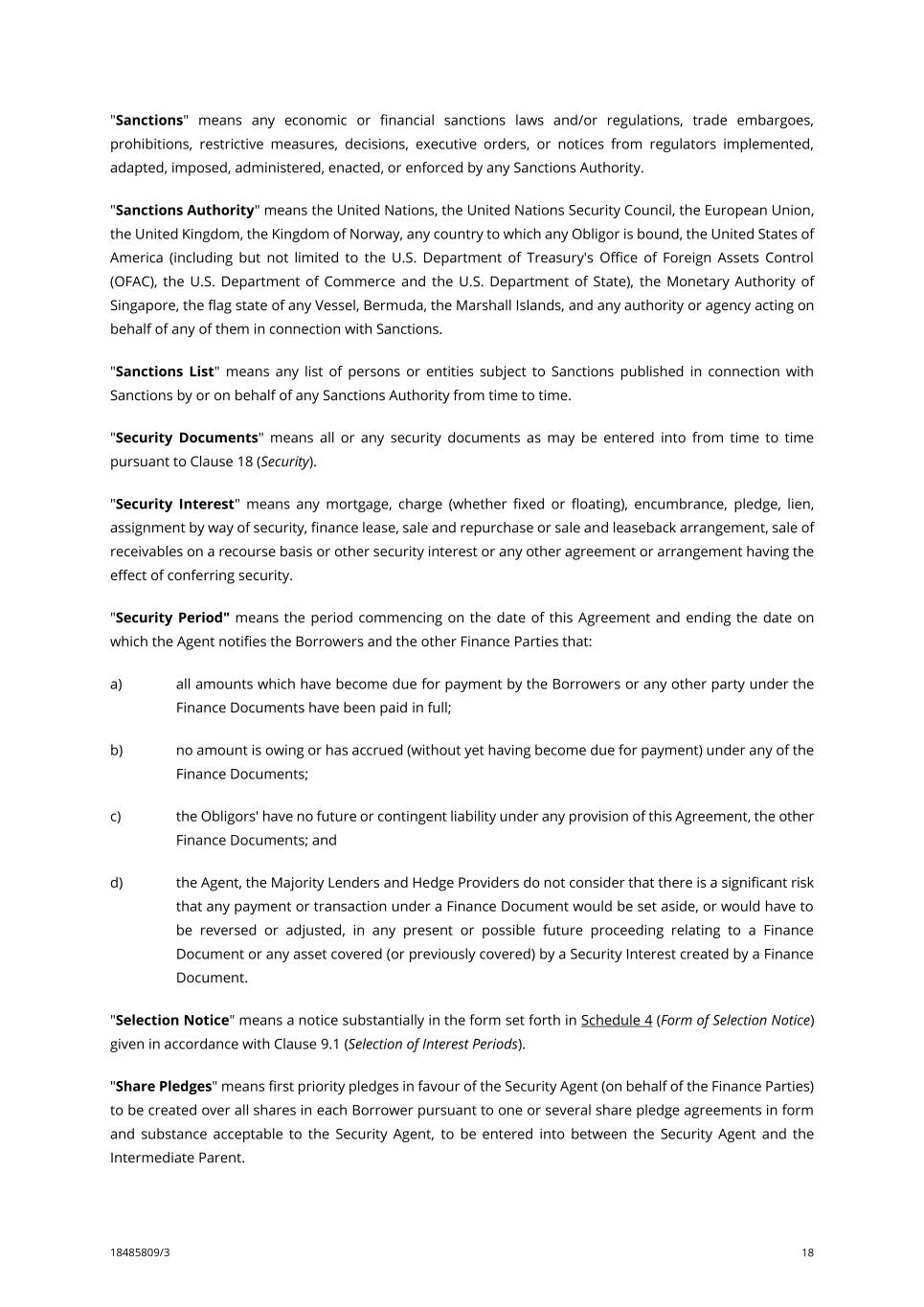 "Sanctions" means any economic or financial sanctions laws and/or regulations, trade embargoes, prohibitions, restrictive measures, decisions, executive orders, or notices from regulators implemented, adapted, imposed, administered, enacted, or enforced by any Sanctions Authority.

"Sanctions Authority" means the United Nations, the United Nations Security Council, the European Union, the United Kingdom, the Kingdom of Norway, any country to which any Obligor is bound, the United States of America (including but not limited to the U.S. Department of Treasury's Office of Foreign Assets Control (OFAC), the U.S. Department of Commerce and the U.S. Department of State), the Monetary Authority of Singapore, the flag state of any Vessel, Bermuda, the Marshall Islands, and any authority or agency acting on behalf of any of them in connection with Sanctions.

"Sanctions List" means any list of persons or entities subject to Sanctions published in connection with Sanctions by or on behalf of any Sanctions Authority from time to time.

"Security Documents" means all or any security documents as may be entered into from time to time pursuant to Clause 18 (Security).

"Security Interest" means any mortgage, charge (whether fixed or floating), encumbrance, pledge, lien, assignment by way of security, finance lease, sale and repurchase or sale and leaseback arrangement, sale of receivables on a recourse basis or other security interest or any other agreement or arrangement having the effect of conferring security.

"Security Period" means the period commencing on the date of this Agreement and ending the date on which the Agent notifies the Borrowers and the other Finance Parties that:

a) all amounts which have become due for payment by the Borrowers or any other party under the Finance Documents have been paid in full;

b) no amount is owing or has accrued (without yet having become due for payment) under any of the Finance Documents;

c) the Obligors' have no future or contingent liability under any provision of this Agreement, the other Finance Documents; and

d) the Agent, the Majority Lenders and Hedge Providers do not consider that there is a significant risk that any payment or transaction under a Finance Document would be set aside, or would have to be reversed or adjusted, in any present or possible future proceeding relating to a Finance Document or any asset covered (or previously covered) by a Security Interest created by a Finance Document.

"Selection Notice" means a notice substantially in the form set forth in Schedule 4 (Form of Selection Notice) given in accordance with Clause 9.1 (Selection of Interest Periods).

"Share Pledges" means first priority pledges in favour of the Security Agent (on behalf of the Finance Parties) to be created over all shares in each Borrower pursuant to one or several share pledge agreements in form and substance acceptable to the Security Agent, to be entered into between the Security Agent and the Intermediate Parent.

18485809/3 18